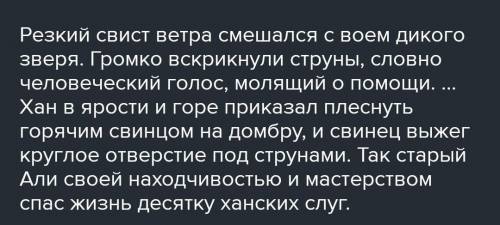 Резкий свист ветра смешался с воем дикого зверя. Громко вскрикнули струны, словно человеческий голос, молящий о помощи. ... Хан в ярости и горе приказал плеснуть горячим свинцом на домбру, и свинец выжег круглое отверстие под струнами. Так старый Али своей находчивостью и мастерством спас жизнь десятку ханских слуг.